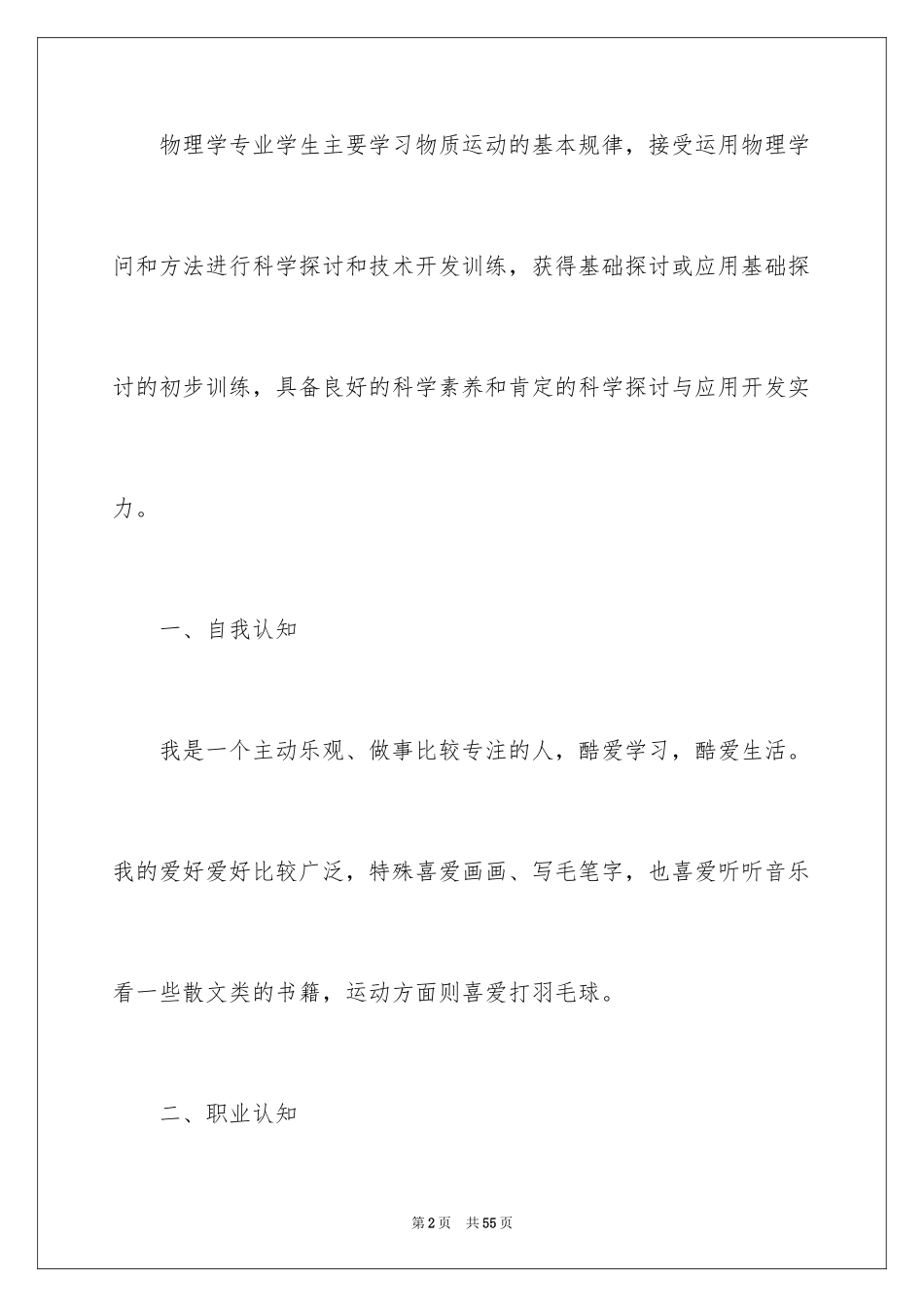 物理学专业学生主要学习物质运动的基本规律，接受运用物理学问和方法进行科学探讨和技术开发训练，获得基础探讨或应用基础探讨的初步训练，具备良好的科学素养和肯定的科学探讨与应用开发实力。

一、自我认知

我是一个主动乐观、做事比较专注的人，酷爱学习，酷爱生活。我的爱好爱好比较广泛，特殊喜爱画画、写毛笔字，也喜爱听听音乐看一些散文类的书籍，运动方面则喜爱打羽毛球。

二、职业认知

第2页 共55页